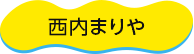 西内まりや